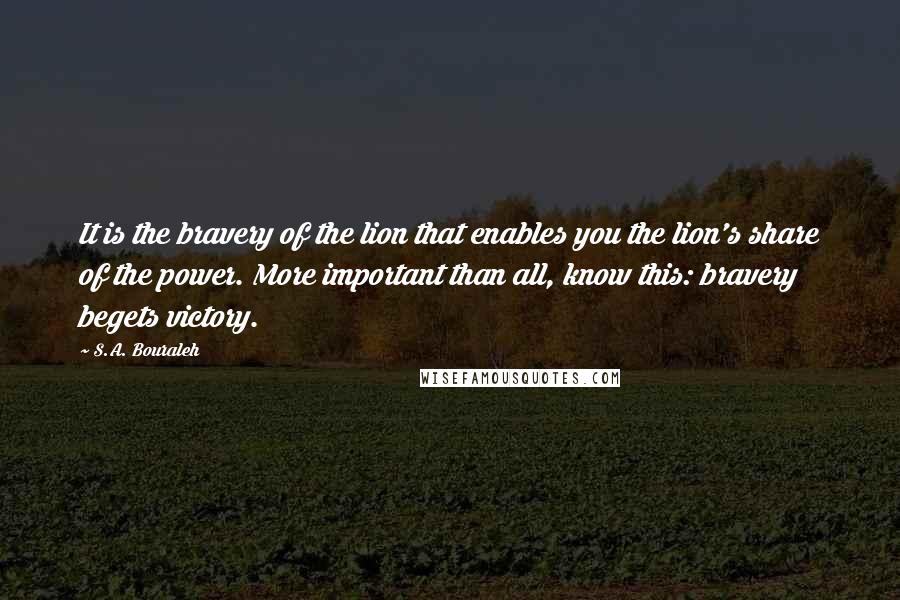 It is the bravery of the lion that enables you the lion's share of the power. More important than all, know this: bravery begets victory.

~ S.A. Bouraleh

WISEFAMOUSQUOTES.COM